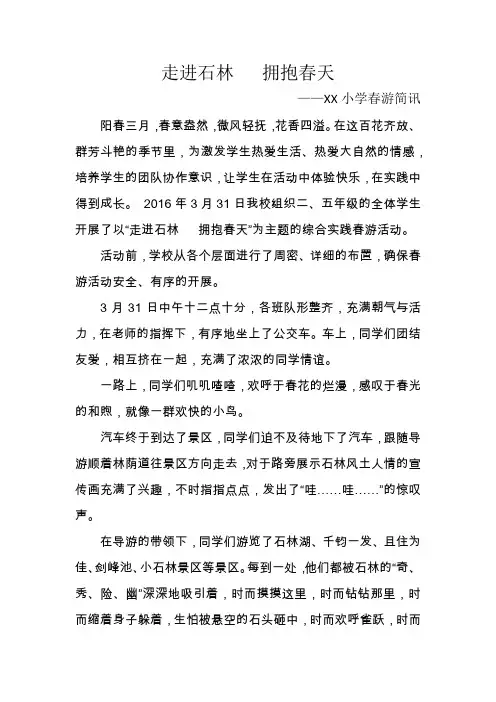 走进石林　拥抱春天

——XX 小学春游简讯

阳春三月，春意盎然，微风轻抚，花香四溢。在这百花齐放、群芳斗艳的季节里，为激发学生热爱生活、热爱大自然的情感，培养学生的团队协作意识，让学生在活动中体验快乐，在实践中得到成长。 2016 年 3 月 31 日我校组织二、五年级的全体学生开展了以“走进石林　拥抱春天”为主题的综合实践春游活动。

活动前，学校从各个层面进行了周密、详细的布置，确保春游活动安全、有序的开展。

3 月 31 日中午十二点十分，各班队形整齐，充满朝气与活力，在老师的指挥下，有序地坐上了公交车。车上，同学们团结友爱，相互挤在一起，充满了浓浓的同学情谊。

一路上，同学们叽叽喳喳，欢呼于春花的烂漫，感叹于春光的和煦，就像一群欢快的小鸟。

汽车终于到达了景区，同学们迫不及待地下了汽车，跟随导游顺着林荫道往景区方向走去，对于路旁展示石林风土人情的宣传画充满了兴趣，不时指指点点，发出了“哇……哇……”的惊叹声。

在导游的带领下，同学们游览了石林湖、千钧一发、且住为佳、剑峰池、小石林景区等景区。每到一处，他们都被石林的“奇、秀、险、幽”深深地吸引着，时而摸摸这里，时而钻钻那里，时而缩着身子躲着，生怕被悬空的石头砸中，时而欢呼雀跃，时而